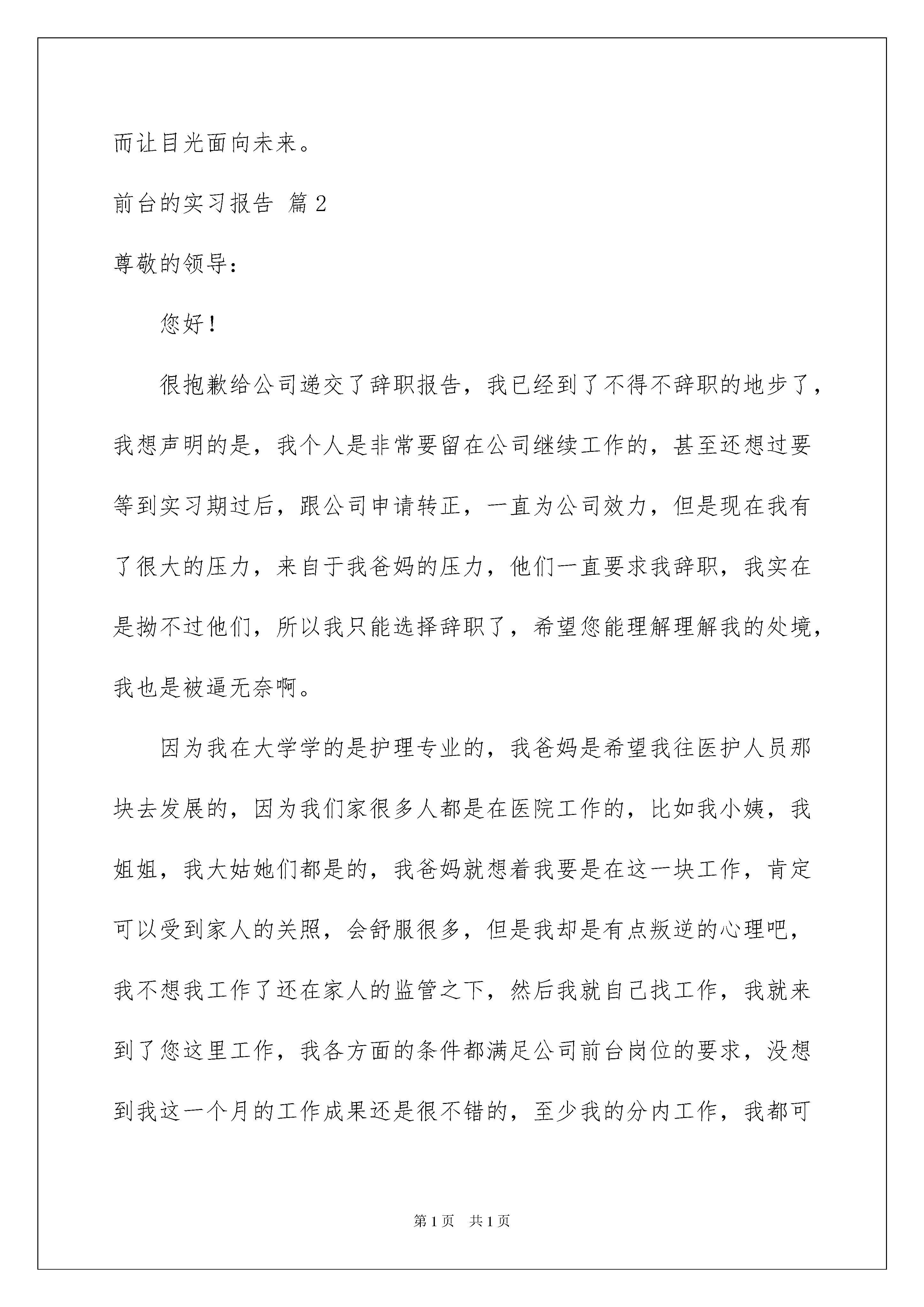 而让目光面向未来。

前台的实习报告 篇2

尊敬的领导：

您好！

很抱歉给公司递交了辞职报告，我已经到了不得不辞职的地步了，我想声明的是，我个人是非常要留在公司继续工作的，甚至还想过要等到实习期过后，跟公司申请转正，一直为公司效力，但是现在我有了很大的压力，来自于我爸妈的压力，他们一直要求我辞职，我实在是拗不过他们，所以我只能选择辞职了，希望您能理解理解我的处境，我也是被逼无奈啊。

因为我在大学学的是护理专业的，我爸妈是希望我往医护人员那块去发展的，因为我们家很多人都是在医院工作的，比如我小姨，我姐姐，我大姑她们都是的，我爸妈就想着我要是在这一块工作，肯定可以受到家人的关照，会舒服很多，但是我却是有点叛逆的心理吧，我不想我工作了还在家人的监管之下，然后我就自己找工作，我就来到了您这里工作，我各方面的条件都满足公司前台岗位的要求，没想到我这一个月的工作成果还是很不错的，至少我的分内工作，我都可

第1页 共1页